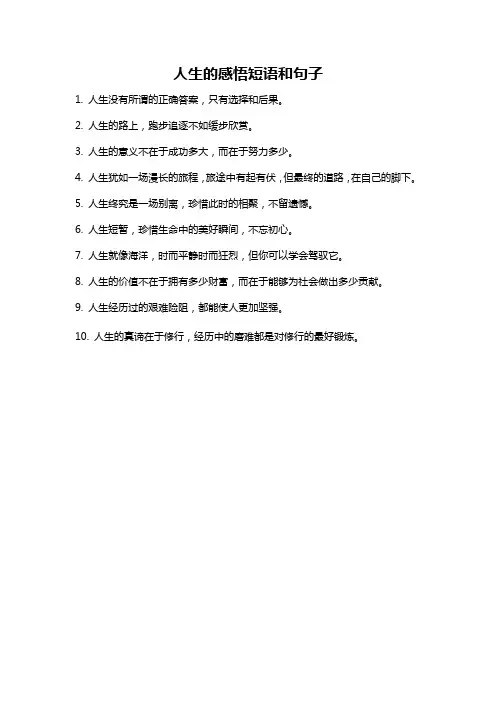 人生的感悟短语和句子

1. 人生没有所谓的正确答案，只有选择和后果。

2. 人生的路上，跑步追逐不如缓步欣赏。

3. 人生的意义不在于成功多大，而在于努力多少。

4. 人生犹如一场漫长的旅程，旅途中有起有伏，但最终的道路，在自己的脚下。

5. 人生终究是一场别离，珍惜此时的相聚，不留遗憾。

6. 人生短暂，珍惜生命中的美好瞬间，不忘初心。

7. 人生就像海洋，时而平静时而狂烈，但你可以学会驾驭它。

8. 人生的价值不在于拥有多少财富，而在于能够为社会做出多少贡献。

9. 人生经历过的艰难险阻，都能使人更加坚强。

10. 人生的真谛在于修行，经历中的磨难都是对修行的最好锻炼。